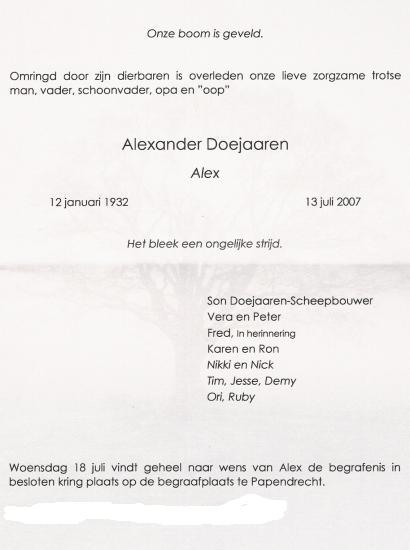 Onze boom is geveld.

Omringd door zijn dierbaren is overleden onze lieve zorgzame trotse man, vader, schoonvader, opa en "oop"

Alexander Doejaaren

Alex

12 januari 1932

13 juli 2007

Het bleek een ongelijke strijd.

Son Doejaaren-Scheepbouwer
Vera en Peter
Fred, In herinnering
Karen en Ron
Nikki en Nick
Tim, Jesse, Demy
Ori, Ruby

Woensdag 18 juli vindt geheel naar wens van Alex de begrafenis in besloten kring plaats op de begraafplaats te Papendrecht.